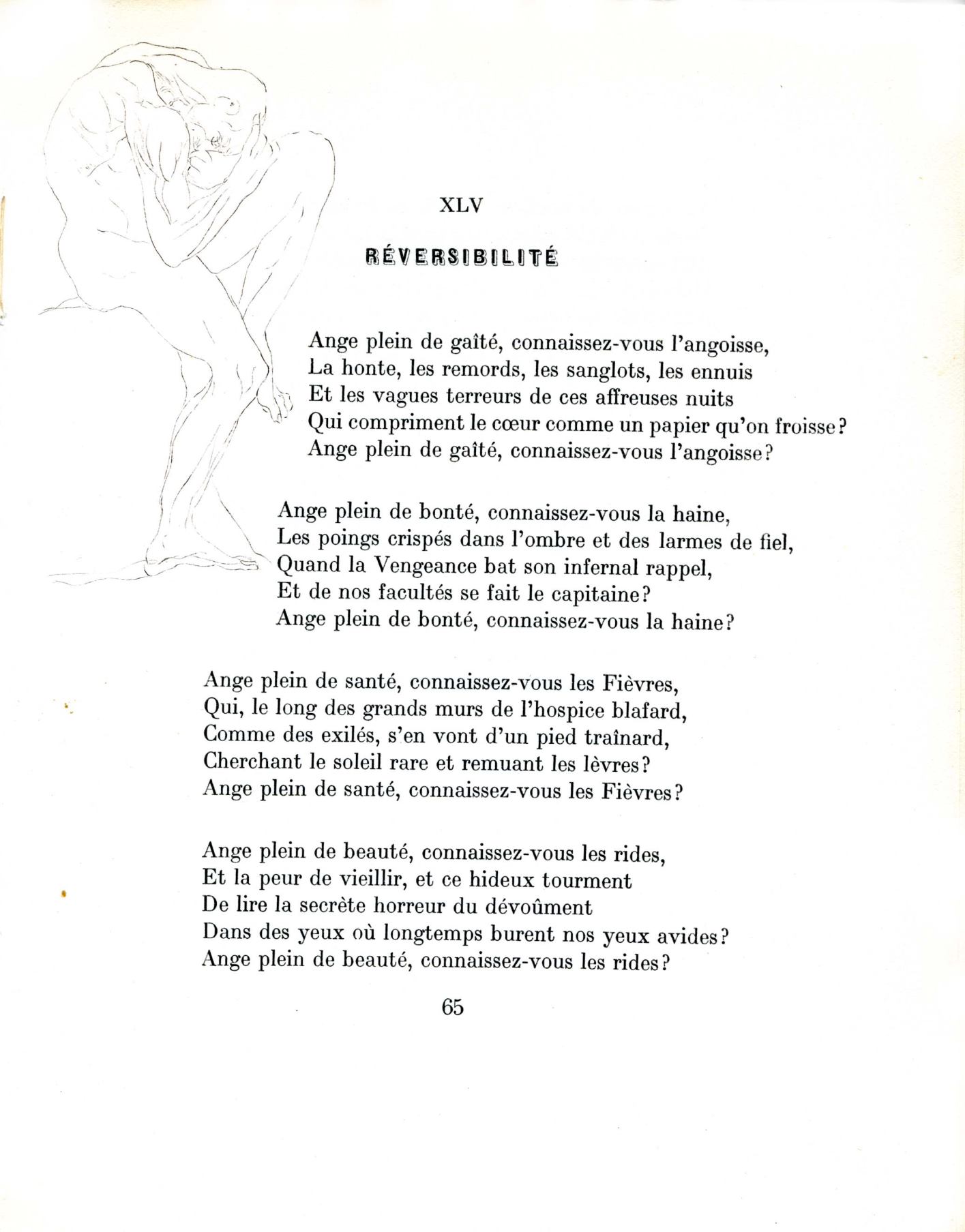 XLV

RÉVERSIBILITÉ

Ange plein de gaîté, connaissez-vous l'angoisse,
La honte, les remords, les sanglots, les ennuis
Et les vagues terreurs de ces affreuses nuits
Qui compriment le cœur comme un papier qu'on froisse?
Ange plein de gaîté, connaissez-vous l'angoisse?

Ange plein de bonté, connaissez-vous la haine,
Les poings crispés dans l'ombre et des larmes de fiel,
Quand la Vengeance bat son infernal rappel,
Et de nos facultés se fait le capitaine?
Ange plein de bonté, connaissez-vous la haine?

Ange plein de santé, connaissez-vous les Fièvres,
Qui, le long des grands murs de l'hospice blafard,
Comme des exilés, s'en vont d'un pied traînard,
Cherchant le soleil rare et remuant les lèvres?
Ange plein de santé, connaissez-vous les Fièvres?

Ange plein de beauté, connaissez-vous les rides,
Et la peur de vieillir, et ce hideux tourment
De lire la secrète horreur du dévoûment
Dans des yeux où longtemps burent nos yeux avides?
Ange plein de beauté, connaissez-vous les rides?

65